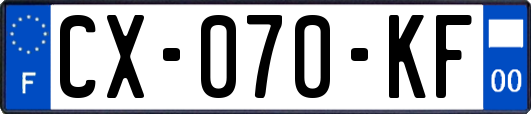 F
CX-070-KF
00